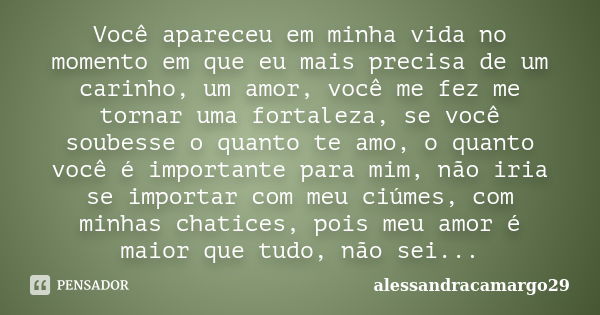 Você apareceu em minha vida no momento em que eu mais precisa de um carinho, um amor, você me fez me tornar uma fortaleza, se você soubesse o quanto te amo, o quanto você é importante para mim, não iria se importar com meu ciúmes, com minhas chatices, pois meu amor é maior que tudo, não sei...

PENSADOR

alessandracamargo29